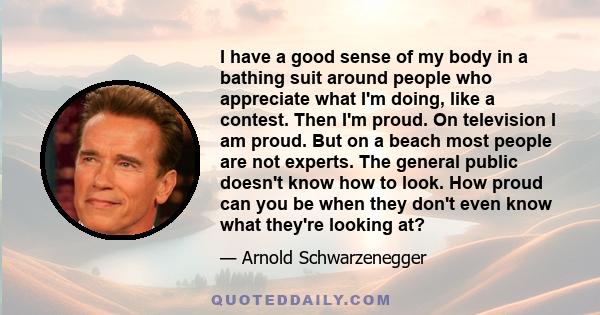 I have a good sense of my body in a bathing suit around people who appreciate what I'm doing, like a contest. Then I'm proud. On television I am proud. But on a beach most people are not experts. The general public doesn't know how to look. How proud can you be when they don't even know what they're looking at?

— Arnold Schwarzenegger

QUOTEDDAILY.COM